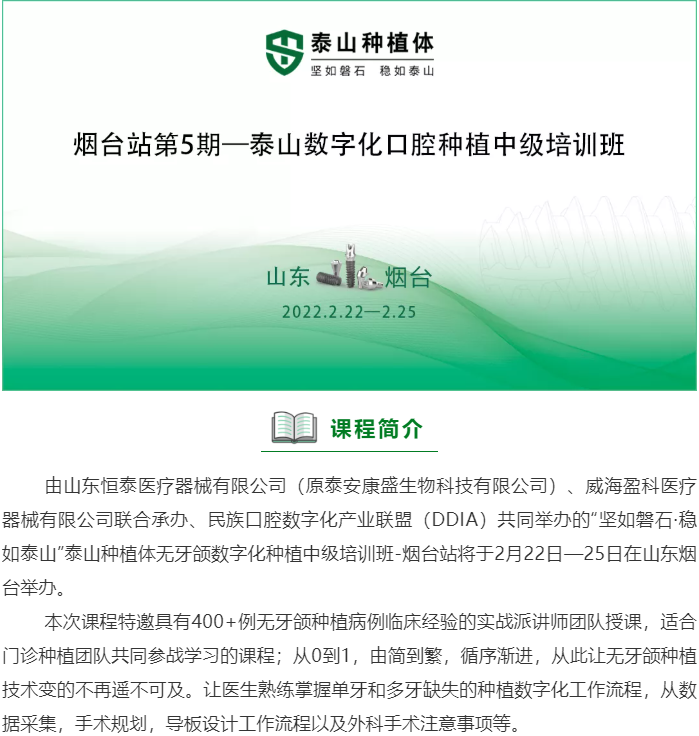 泰山种植体
坚如磐石 稳如泰山

烟台站第5期—泰山数字化口腔种植中级培训班

山东 烟台
2022.2.22—2.25

课程简介

由山东恒泰医疗器械有限公司（原泰安康盛生物科技有限公司）、威海盈科医疗器械有限公司联合承办、民族口腔数字化产业联盟（DDIA）共同举办的“坚如磐石·稳如泰山”泰山种植体无牙颌数字化种植中级培训班-烟台站将于2月22日—25日在山东烟台举办。

本次课程特邀具有400+例无牙颌种植病例临床经验的实战派讲师团队授课，适合门诊种植团队共同参战学习的课程；从0到1，由简到繁，循序渐进，从此让无牙颌种植技术变的不再遥不可及。让医生熟练掌握单牙和多牙缺失的种植数字化工作流程，从数据采集，手术规划，导板设计工作流程以及外科手术注意事项等。